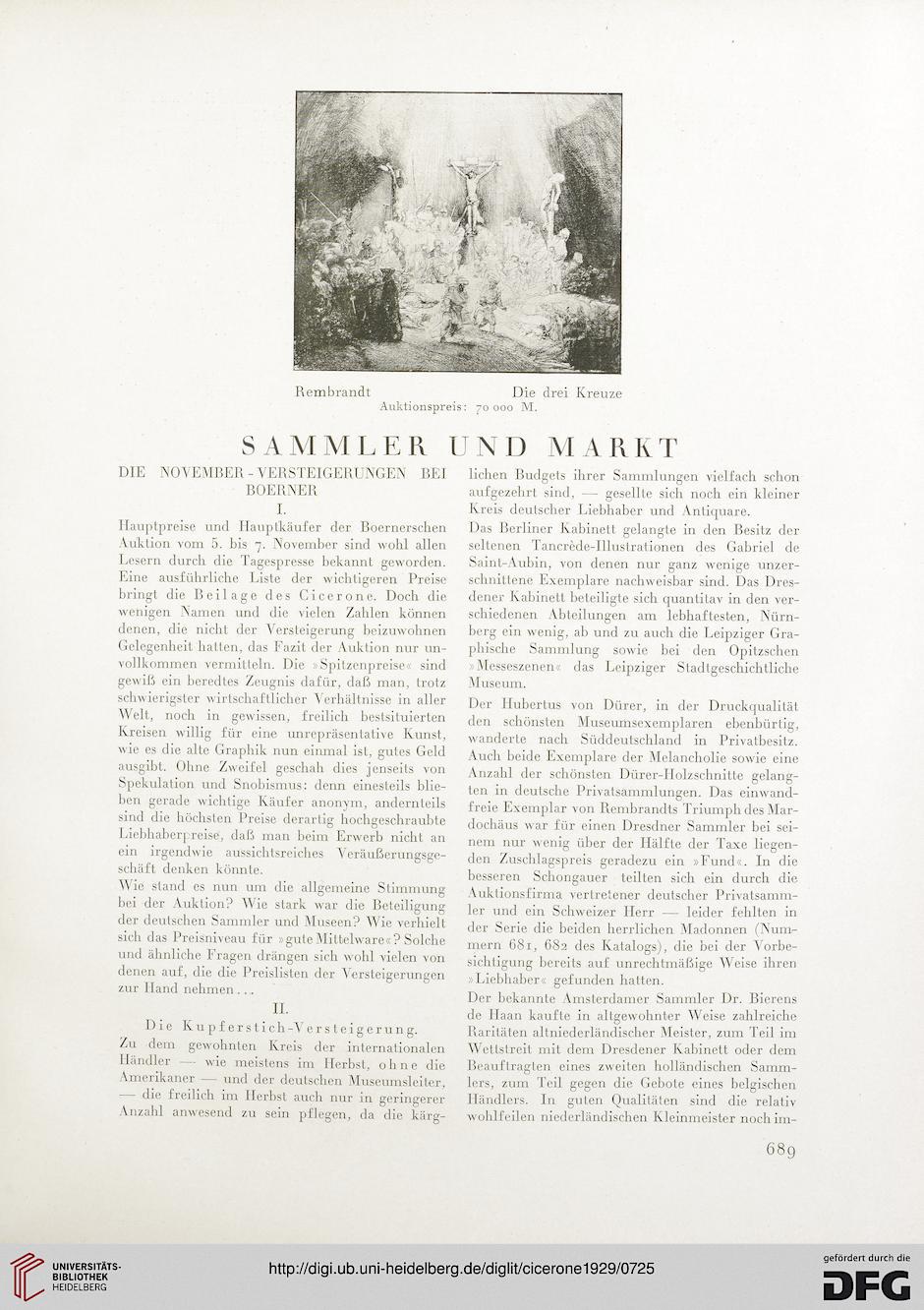 Rembrandt Die drei Kreuze
Auktionspreis: 70 000 M.

SAMMLER UND MARKT

DIE NOVEMBER-VERSTEIGERUNGEN BEI BOERNER

I.

Hauptpreise und Hauptkäufer der Boernerschen Auktion vom 5. bis 7. November sind wohl allen Lesern durch die Tagespresse bekannt geworden. Eine ausführliche Liste der wichtigeren Preise bringt die Beilage des Cicerone. Doch die wenigen Namen und die vielen Zahlen können denen, die nicht der Versteigerung beizuwohnen Gelegenheit hatten, das Fazit der Auktion nur unvollkommen vermitteln. Die »Spitzenpreise« sind gewiß ein beredtes Zeugnis dafür, daß man, trotz schwierigster wirtschaftlicher Verhältnisse in aller Welt, noch in gewissen, freilich bestsituierten Kreisen willig für eine unrepräsentative Kunst, wie es die alte Graphik nun einmal ist, gutes Geld ausgibt. Ohne Zweifel geschah dies jenseits von Spekulation und Snobismus: denn einesteils blieben gerade wichtige Käufer anonym, andernteils sind die höchsten Preise derartig hochgeschraubte Liebhaberpreise, daß man beim Erwerb nicht an ein irgendwie aussichtsreiches Veräußerungsgeschäft denken könnte.

Wie stand es nun um die allgemeine Stimmung bei der Auktion? Wie stark war die Beteiligung der deutschen Sammler und Museen? Wie verhielt sich das Preisniveau für »gute Mittelware«? Solche und ähnliche Fragen drängen sich wohl vielen von denen auf, die die Preislisten der Versteigerungen zur Hand nehmen...

II.

Die Kupferstich-Versteigerung.

Zu dem gewohnten Kreis der internationalen Händler — wie meistens im Herbst, ohne die Amerikaner — und der deutschen Museumsleiter, — die freilich im Herbst auch nur in geringerer Anzahl anwesend zu sein pflegen, da die kärglichen Budgets ihrer Sammlungen vielfach schon aufgezehrt sind, — gesellte sich noch ein kleiner Kreis deutscher Liebhaber und Antiquare.

Das Berliner Kabinett gelangte in den Besitz der seltenen Tancrède-Illustrationen des Gabriel de Saint-Aubin, von denen nur ganz wenige unzerschnittene Exemplare nachweisbar sind. Das Dresdener Kabinett beteiligte sich quantitav in den verschiedenen Abteilungen am lebhaftesten, Nürnberg ein wenig, ab und zu auch die Leipziger Graphische Sammlung sowie bei den Opitzschen »Messeszenen« das Leipziger Stadtgeschichtliche Museum.

Der Hubertus von Dürer, in der Druckqualität den schönsten Museumsexemplaren ebenbürtig, wanderte nach Süddeutschland in Privatbesitz. Auch beide Exemplare der Melancholie sowie eine Anzahl der schönsten Dürer-Holzschnitte gelangten in deutsche Privatsammlungen. Das einwandfreie Exemplar von Rembrandts Triumph des Mardochäus war für einen Dresdner Sammler bei seinem nur wenig über der Hälfte der Taxe liegenden Zuschlagspreis geradezu ein »Fund«. In die besseren Schongauer teilten sich ein durch die Auktionsfirma vertretener deutscher Privatsammler und ein Schweizer Herr — leider fehlten in der Serie die beiden herrlichen Madonnen (Nummern 681, 682 des Katalogs), die bei der Vorbesichtigung bereits auf unrechtmäßige Weise ihren »Liebhaber« gefunden hatten.

Der bekannte Amsterdamer Sammler Dr. Bierens de Haan kaufte in altgewohnter Weise zahlreiche Raritäten altniederländischer Meister, zum Teil im Wettstreit mit dem Dresdener Kabinett oder dem Beauftragten eines zweiten holländischen Sammlers, zum Teil gegen die Gebote eines belgischen Händlers. In guten Qualitäten sind die relativ wohlfeilen niederländischen Kleinmeister noch im-

689

UNIVERSITÄTS-BIBLIOTHEK HEIDELBERG
http://digi.ub.uni-heidelberg.de/diglit/cicerone1929/0725
gefördert durch die DFG